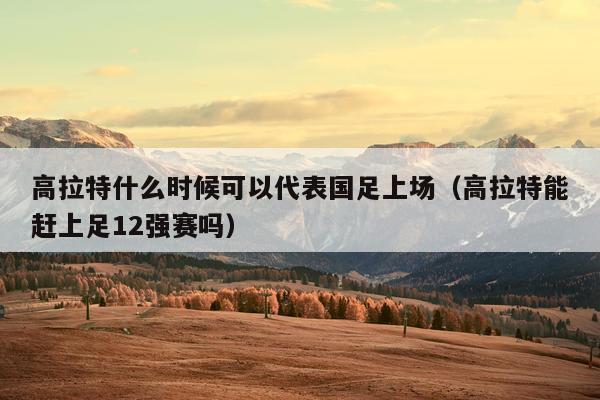 高拉特什么时候可以代表国足上场（高拉特能赶上足12强赛吗）